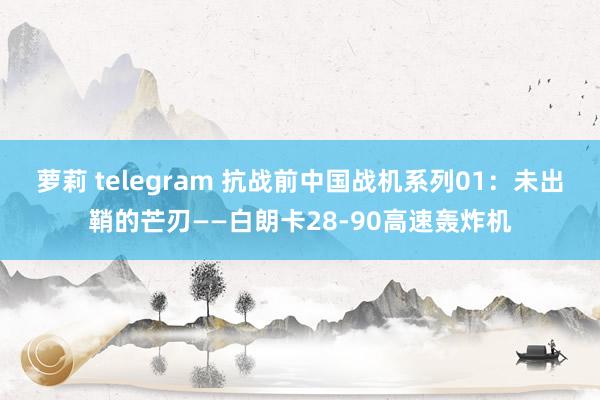 萝莉 telegram 抗战前中国战机系列01：未出鞘的芒刃——白朗卡28-90高速轰炸机